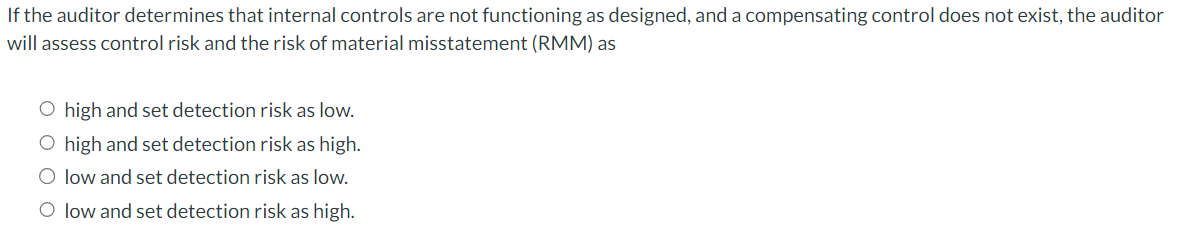 If the auditor determines that internal controls are not functioning as designed, and a compensating control does not exist, the auditor will assess control risk and the risk of material misstatement (RMM) as

○ high and set detection risk as low.
○ high and set detection risk as high.
○ low and set detection risk as low.
○ low and set detection risk as high.